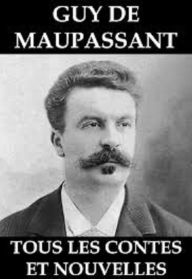 GUY DE MAUPASSANT

TOUS LES CONTES ET NOUVELLES